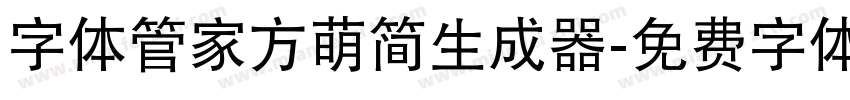 字体管家方萌简生成器-免费字体